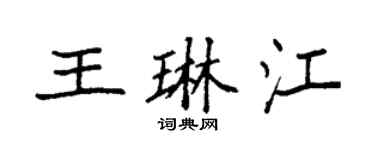 王琳江

词典网